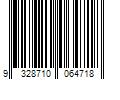 9 328710 064718